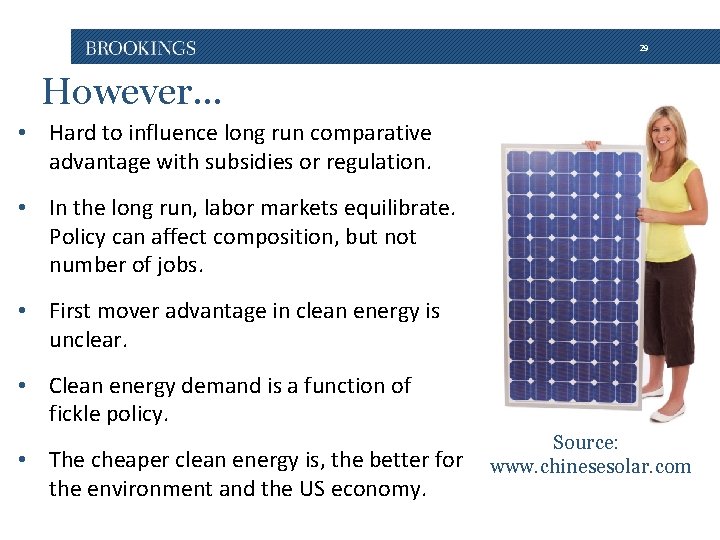 BROOKINGS

29

However…

• Hard to influence long run comparative advantage with subsidies or regulation.

• In the long run, labor markets equilibrate. Policy can affect composition, but not number of jobs.

• First mover advantage in clean energy is unclear.

• Clean energy demand is a function of fickle policy.

• The cheaper clean energy is, the better for the environment and the US economy.

Source: www.chinesesolar.com